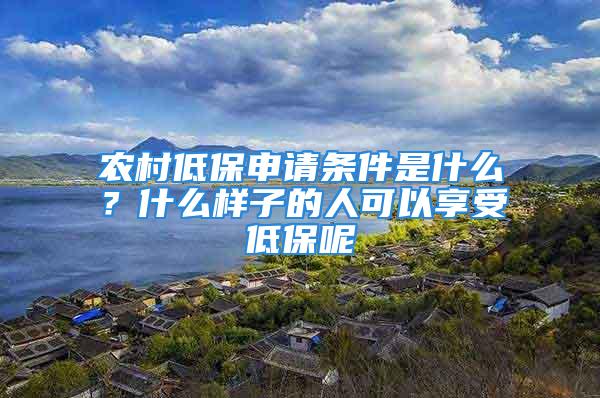 农村低保申请条件是什么？什么样子的人可以享受低保呢